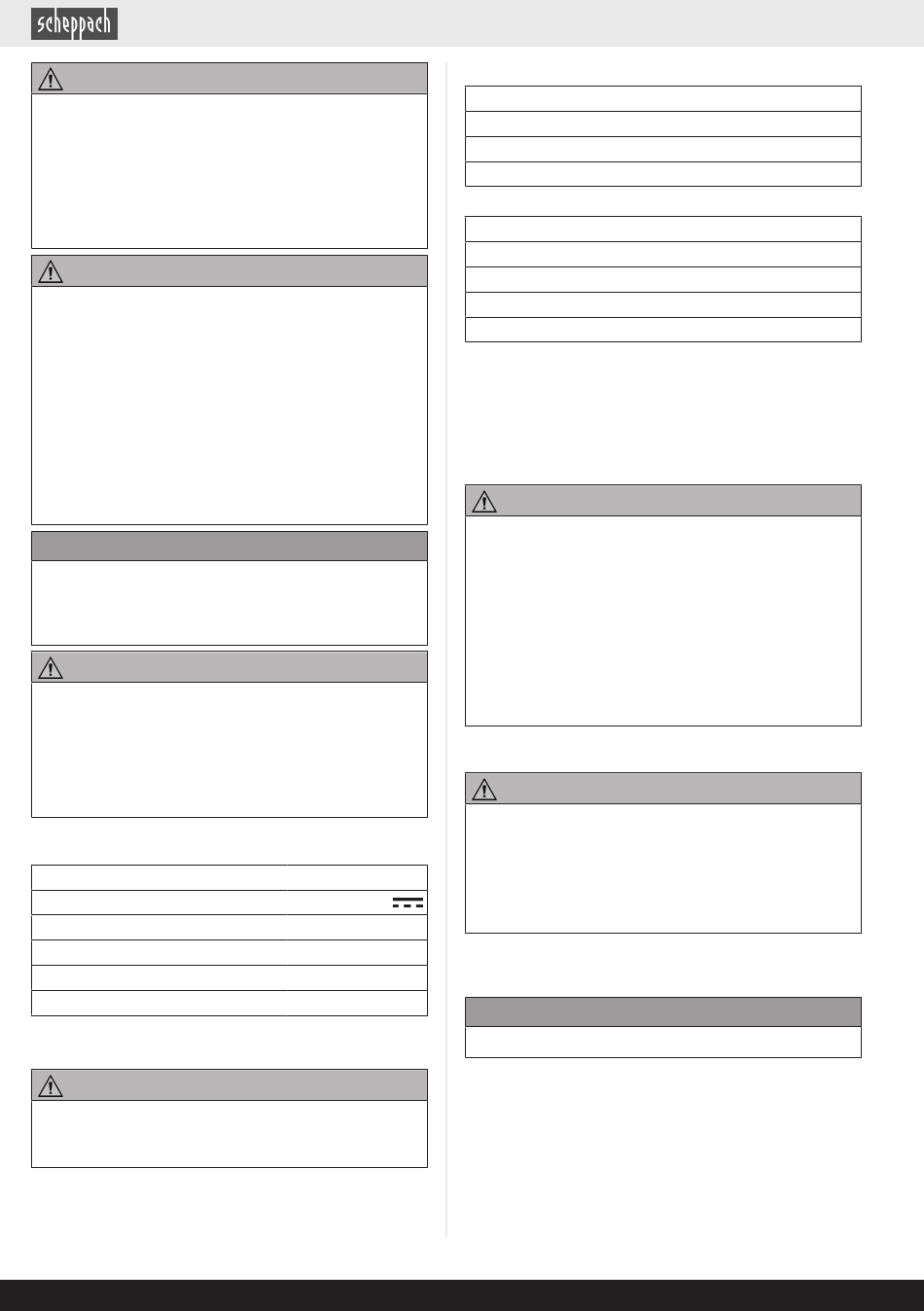 scheppach